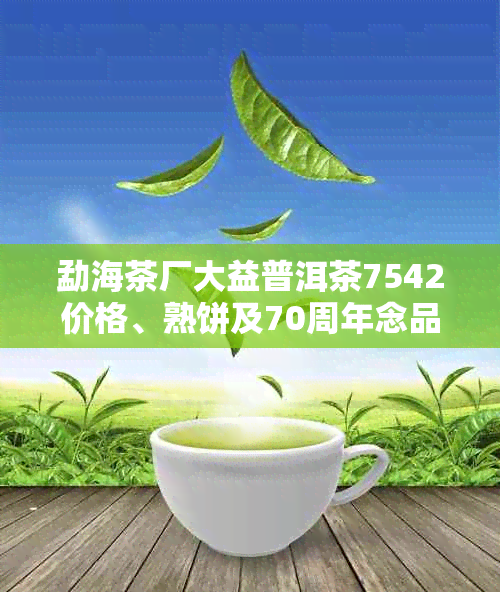 勐海茶厂大益普洱茶7542价格、熟饼及70周年念品